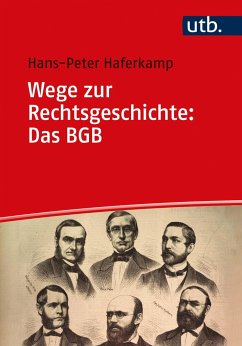 utb.

Hans-Peter Haferkamp

Wege zur Rechtsgeschichte: Das BGB